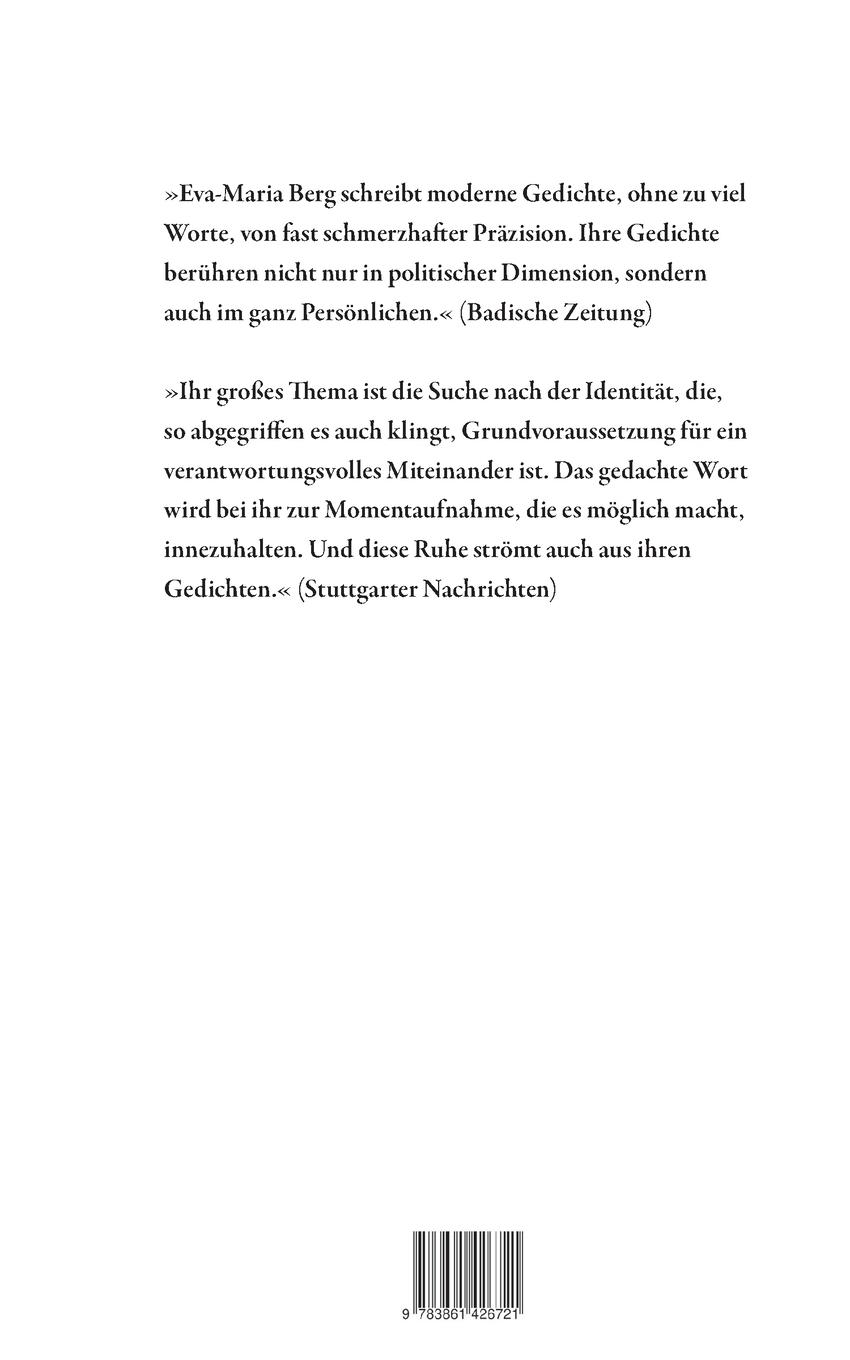 »Eva-Maria Berg schreibt moderne Gedichte, ohne zu viel Worte, von fast schmerzhafter Präzision. Ihre Gedichte berühren nicht nur in politischer Dimension, sondern auch im ganz Persönlichen.« (Badische Zeitung)

»Ihr großes Thema ist die Suche nach der Identität, die, so abgegriffen es auch klingt, Grundvoraussetzung für ein verantwortungsvolles Miteinander ist. Das gedachte Wort wird bei ihr zur Momentaufnahme, die es möglich macht, innezuhalten. Und diese Ruhe strömt auch aus ihren Gedichten.« (Stuttgarter Nachrichten)

9 783861 426721